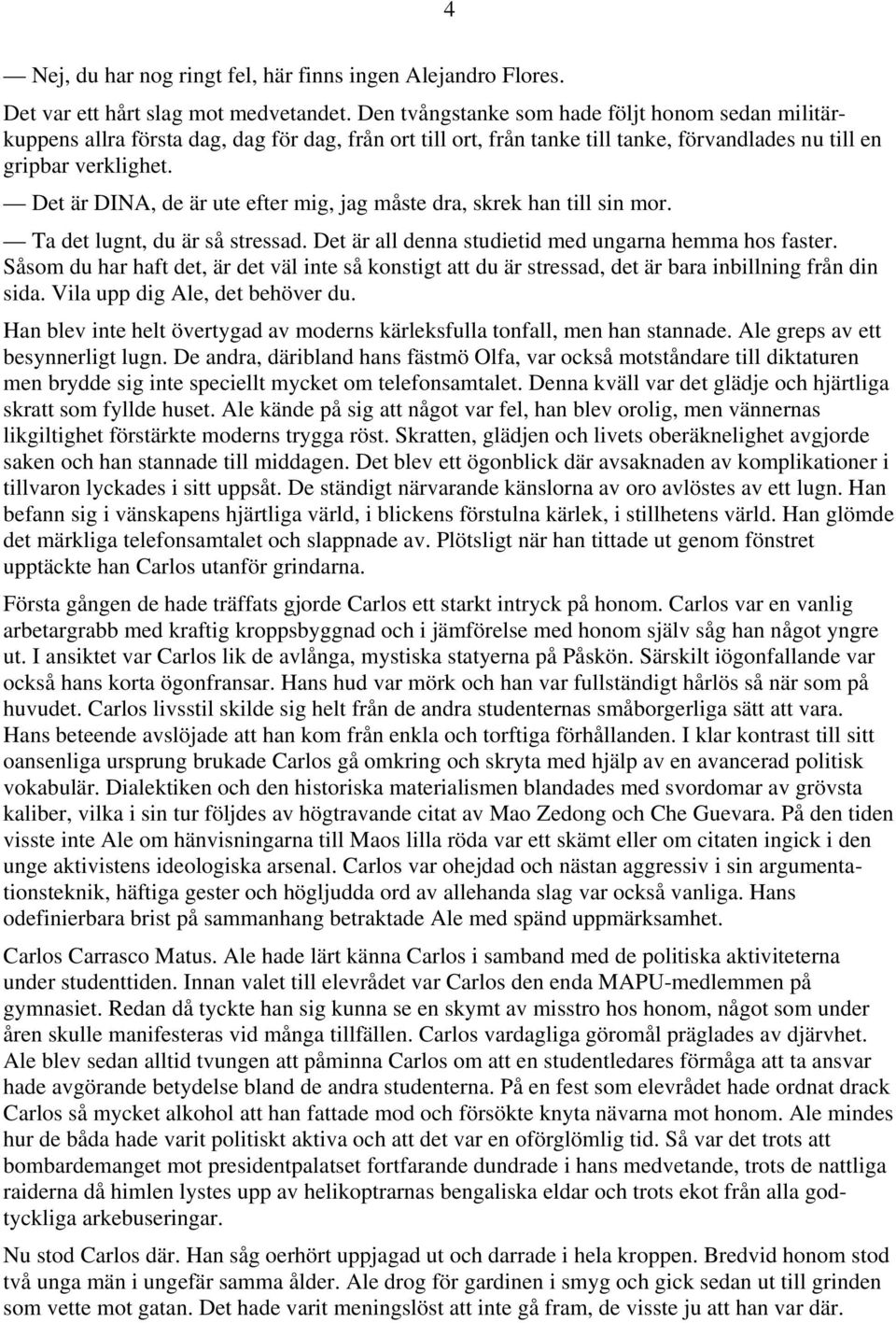 4

— Nej, du har nog ringt fel, här finns ingen Alejandro Flores.

Det var ett hårt slag mot medvetandet. Den tvångstanke som hade följt honom sedan militärkuppens allra första dag, dag för dag, från ort till ort, från tanke till tanke, förvandlades nu till en gripbar verklighet.

— Det är DINA, de är ute efter mig, jag måste dra, skrek han till sin mor.

— Ta det lugnt, du är så stressad. Det är all denna studietid med ungarna hemma hos faster. Såsom du har haft det, är det väl inte så konstigt att du är stressad, det är bara inbillning från din sida. Vila upp dig Ale, det behöver du.

Han blev inte helt övertygad av moderns kärleksfulla tonfall, men han stannade. Ale greps av ett besynnerligt lugn. De andra, däribland hans fästmö Olfa, var också motståndare till diktaturen men brydde sig inte speciellt mycket om telefonsamtalet. Denna kväll var det glädje och hjärtliga skratt som fyllde huset. Ale kände på sig att något var fel, han blev orolig, men vännernas likgiltighet förstärkte moderns trygga röst. Skratten, glädjen och livets oberäknelighet avgjorde saken och han stannade till middagen. Det blev ett ögonblick där avsaknaden av komplikationer i tillvaron lyckades i sitt uppsåt. De ständigt närvarande känslorna av oro avlöstes av ett lugn. Han befann sig i vänskapens hjärtliga värld, i blickens förstulna kärlek, i stillhetens värld. Han glömde det märkliga telefonsamtalet och slappnade av. Plötsligt när han tittade ut genom fönstret upptäckte han Carlos utanför grindarna.

Första gången de hade träffats gjorde Carlos ett starkt intryck på honom. Carlos var en vanlig arbetargrabb med kraftig kroppsbyggnad och i jämförelse med honom själv såg han något yngre ut. I ansiktet var Carlos lik de avlånga, mystiska statyerna på Påskön. Särskilt iögonfallande var också hans korta ögonfransar. Hans hud var mörk och han var fullständigt hårlös så när som på huvudet. Carlos livsstil skilde sig helt från de andra studenternas småborgerliga sätt att vara. Hans beteende avslöjade att han kom från enkla och torftiga förhållanden. I klar kontrast till sitt oansenliga ursprung brukade Carlos gå omkring och skryta med hjälp av en avancerad politisk vokabulär. Dialektiken och den historiska materialismen blandades med svordomar av grövsta kaliber, vilka i sin tur följdes av högtravande citat av Mao Zedong och Che Guevara. På den tiden visste inte Ale om hänvisningarna till Maos lilla röda var ett skämt eller om citaten ingick i den unge aktivistens ideologiska arsenal. Carlos var ohejdad och nästan aggressiv i sin argumentationsteknik, häftiga gester och högljudda ord av allehanda slag var också vanliga. Hans odefinierbara brist på sammanhang betraktade Ale med spänd uppmärksamhet.

Carlos Carrasco Matus. Ale hade lärt känna Carlos i samband med de politiska aktiviteterna under studenttiden. Innan valet till elevrådet var Carlos den enda MAPU-medlemmen på gymnasiet. Redan då tyckte han sig kunna se en skymt av misstro hos honom, något som under åren skulle manifesteras vid många tillfällen. Carlos vardagliga göromål präglades av djärvhet. Ale blev sedan alltid tvungen att påminna Carlos om att en studentledares förmåga att ta ansvar hade avgörande betydelse bland de andra studenterna. På en fest som elevrådet hade ordnat drack Carlos så mycket alkohol att han fattade mod och försökte knyta nävarna mot honom. Ale mindes hur de båda hade varit politiskt aktiva och att det var en oförglömlig tid. Så var det trots att bombardemanget mot presidentpalatset fortfarande dundrade i hans medvetande, trots de nattliga raiderna då himlen lystes upp av helikoptrarnas bengaliska eldar och trots ekot från alla godtyckliga arkebuseringar.

Nu stod Carlos där. Han såg oerhört uppjagad ut och darrade i hela kroppen. Bredvid honom stod två unga män i ungefär samma ålder. Ale drog för gardinen i smyg och gick sedan ut till grinden som vette mot gatan. Det hade varit meningslöst att inte gå fram, de visste ju att han var där.